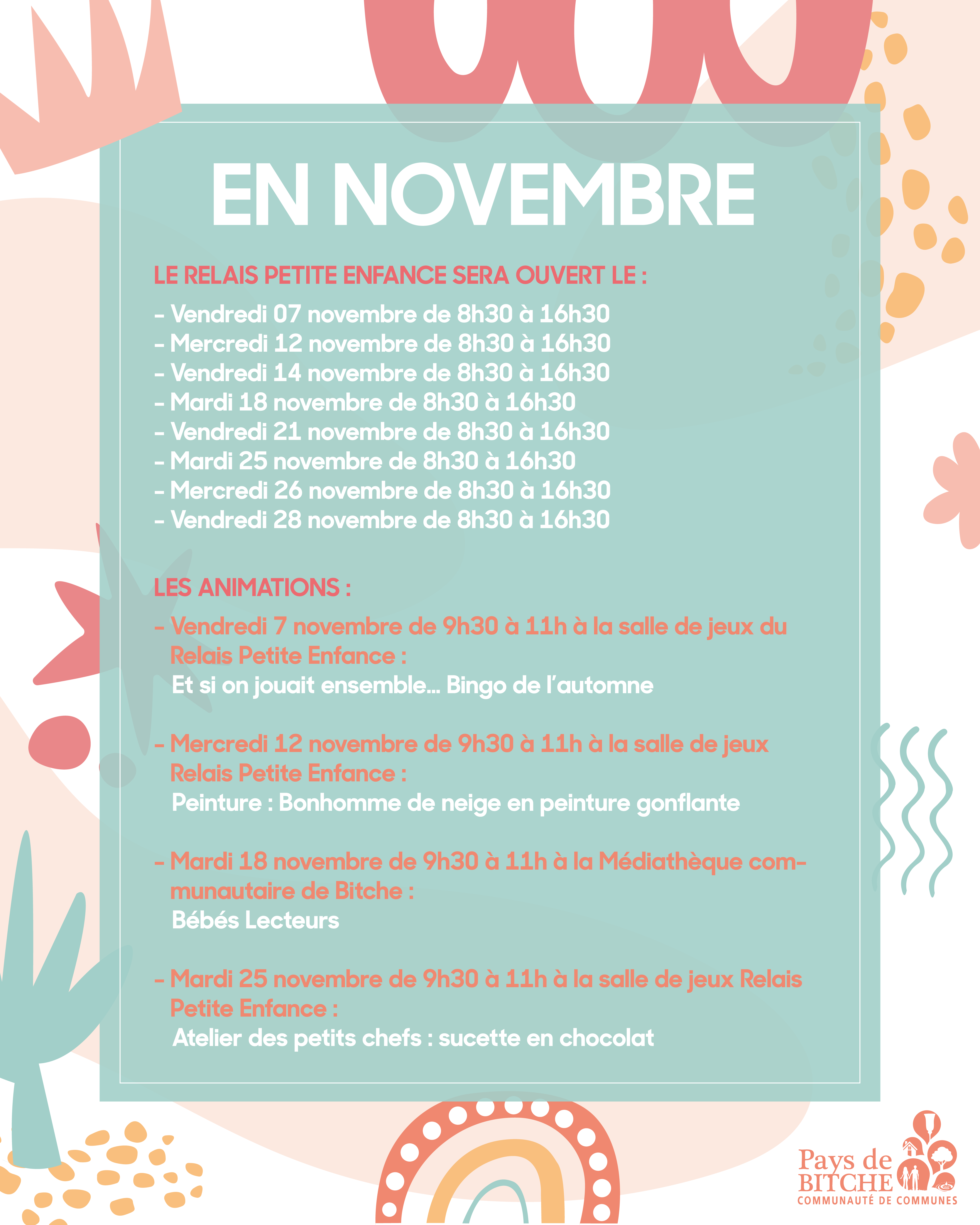 EN NOVEMBRE

LE RELAIS PETITE ENFANCE SERA OUVERT LE :

- Vendredi 07 novembre de 8h30 à 16h30
- Mercredi 12 novembre de 8h30 à 16h30
- Vendredi 14 novembre de 8h30 à 16h30
- Mardi 18 novembre de 8h30 à 16h30
- Vendredi 21 novembre de 8h30 à 16h30
- Mardi 25 novembre de 8h30 à 16h30
- Mercredi 26 novembre de 8h30 à 16h30
- Vendredi 28 novembre de 8h30 à 16h30

LES ANIMATIONS :

- Vendredi 7 novembre de 9h30 à 11h à la salle de jeux du Relais Petite Enfance :
Et si on jouait ensemble... Bingo de l'automne

- Mercredi 12 novembre de 9h30 à 11h à la salle de jeux Relais Petite Enfance :
Peinture : Bonhomme de neige en peinture gonflante

- Mardi 18 novembre de 9h30 à 11h à la Médiathèque communautaire de Bitche :
Bébés Lecteurs

- Mardi 25 novembre de 9h30 à 11h à la salle de jeux Relais Petite Enfance :
Atelier des petits chefs : sucette en chocolat

Pays de BITCHE
COMMUNAUTÉ DE COMMUNES